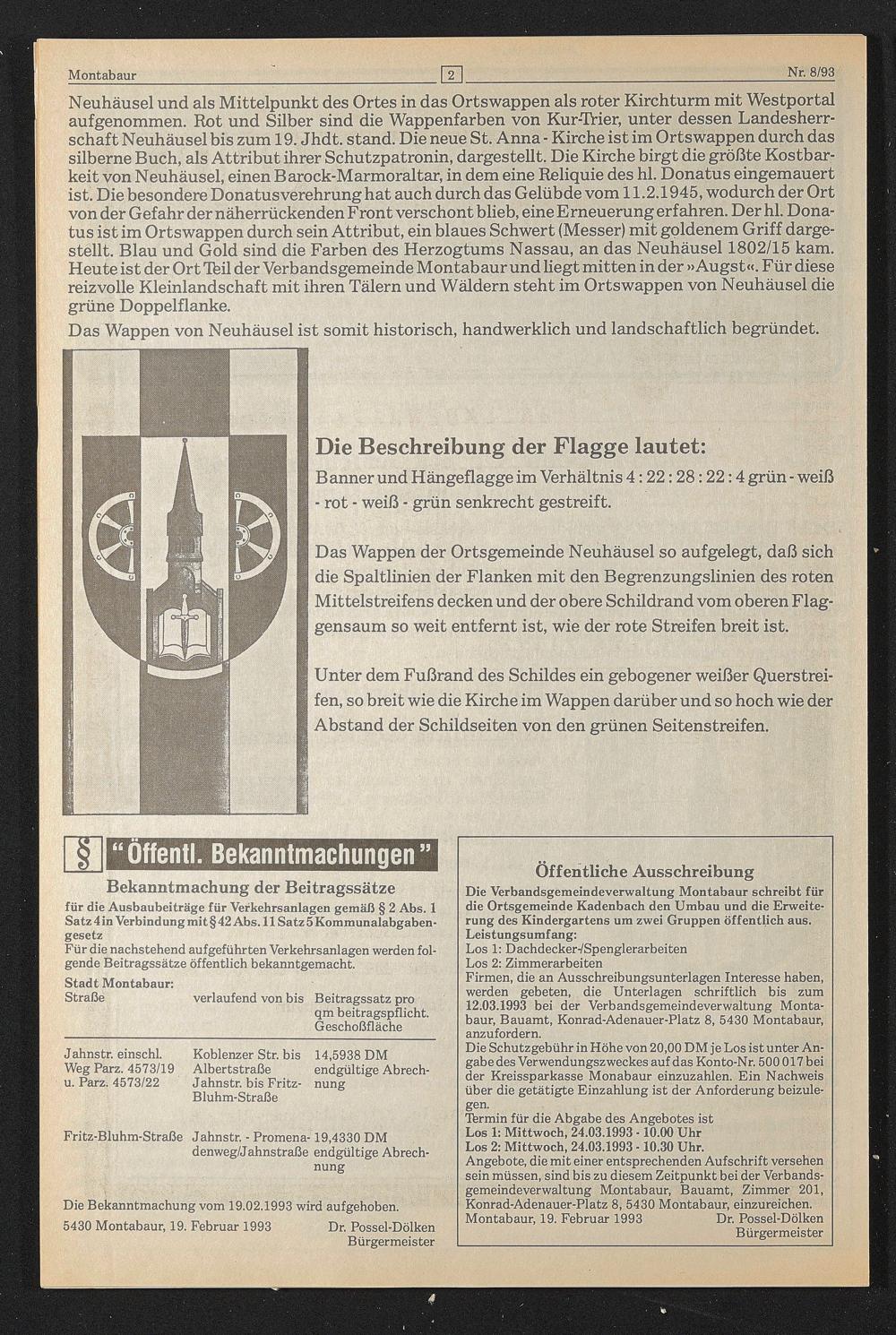 Montabaur 2 Nr. 8/93

Neuhäusel und als Mittelpunkt des Ortes in das Ortswappen als roter Kirchturm mit Westportal aufgenommen. Rot und Silber sind die Wappenfarben von Kur-Trier, unter dessen Landesherrschaft Neuhäusel bis zum 19. Jhdt. stand. Die neue St. Anna - Kirche ist im Ortswappen durch das silberne Buch, als Attribut ihrer Schutzpatronin, dargestellt. Die Kirche birgt die größte Kostbarkeit von Neuhäusel, einen Barock-Marmoraltar, in dem eine Reliquie des hl. Donatus eingemauert ist. Die besondere Donatusverehrung hat auch durch das Gelübde vom 11.2.1945, wodurch der Ort von der Gefahr der näherrückenden Front verschont blieb, eine Erneuerung erfahren. Der hl. Donatus ist im Ortswappen durch sein Attribut, ein blaues Schwert (Messer) mit goldenem Griff dargestellt. Blau und Gold sind die Farben des Herzogtums Nassau, an das Neuhäusel 1802/15 kam. Heute ist der Ort Teil der Verbandsgemeinde Montabaur und liegt mitten in der »Augst«. Für diese reizvolle Kleinlandschaft mit ihren Tälern und Wäldern steht im Ortswappen von Neuhäusel die grüne Doppelflanke.

Das Wappen von Neuhäusel ist somit historisch, handwerklich und landschaftlich begründet.

Die Beschreibung der Flagge lautet:

Banner und Hängeflagge im Verhältnis 4 : 22 : 28 : 22 : 4 grün - weiß - rot - weiß - grün senkrecht gestreift.

Das Wappen der Ortsgemeinde Neuhäusel so aufgelegt, daß sich die Spaltlinien der Flanken mit den Begrenzungslinien des roten Mittelstreifens decken und der obere Schildrand vom oberen Flaggensaum so weit entfernt ist, wie der rote Streifen breit ist.

Unter dem Fußrand des Schildes ein gebogener weißer Querstreifen, so breit wie die Kirche im Wappen darüber und so hoch wie der Abstand der Schildseiten von den grünen Seitenstreifen.

§ "Öffentl. Bekanntmachungen"

Bekanntmachung der Beitragssätze

für die Ausbaubeiträge für Verkehrsanlagen gemäß § 2 Abs. 1 Satz 4 in Verbindung mit § 42 Abs. 11 Satz 5 Kommunalabgabengesetz

Für die nachstehend aufgeführten Verkehrsanlagen werden folgende Beitragssätze öffentlich bekanntgemacht.

Stadt Montabaur:

| Straße | verlaufend von bis | Beitragssatz pro qm beitragspflicht. Geschoßfläche |
|---|---|---|
| Jahnstr. einschl. Weg Parz. 4573/19 u. Parz. 4573/22 | Koblenzer Str. bis Albertstraße Jahnstr. bis Fritz-Bluhm-Straße | 14,5938 DM endgültige Abrechnung |
| Fritz-Bluhm-Straße | Jahnstr. - Promenadenweg/Jahnstraße | 19,4330 DM endgültige Abrechnung |

Die Bekanntmachung vom 19.02.1993 wird aufgehoben.

5430 Montabaur, 19. Februar 1993 Dr. Possel-Dölken Bürgermeister

Öffentliche Ausschreibung

Die Verbandsgemeindeverwaltung Montabaur schreibt für die Ortsgemeinde Kadenbach den Umbau und die Erweiterung des Kindergartens um zwei Gruppen öffentlich aus.
Leistungsumfang:
Los 1: Dachdecker-/Spenglerarbeiten
Los 2: Zimmerarbeiten
Firmen, die an Ausschreibungsunterlagen Interesse haben, werden gebeten, die Unterlagen schriftlich bis zum 12.03.1993 bei der Verbandsgemeindeverwaltung Montabaur, Bauamt, Konrad-Adenauer-Platz 8, 5430 Montabaur, anzufordern.
Die Schutzgebühr in Höhe von 20,00 DM je Los ist unter Angabe des Verwendungszweckes auf das Konto-Nr. 500 017 bei der Kreissparkasse Monabaur einzuzahlen. Ein Nachweis über die getätigte Einzahlung ist der Anforderung beizulegen.
Termin für die Abgabe des Angebotes ist
Los 1: Mittwoch, 24.03.1993 - 10.00 Uhr
Los 2: Mittwoch, 24.03.1993 - 10.30 Uhr.
Angebote, die mit einer entsprechenden Aufschrift versehen sein müssen, sind bis zu diesem Zeitpunkt bei der Verbandsgemeindeverwaltung Montabaur, Bauamt, Zimmer 201, Konrad-Adenauer-Platz 8, 5430 Montabaur, einzureichen.
Montabaur, 19. Februar 1993 Dr. Possel-Dölken Bürgermeister